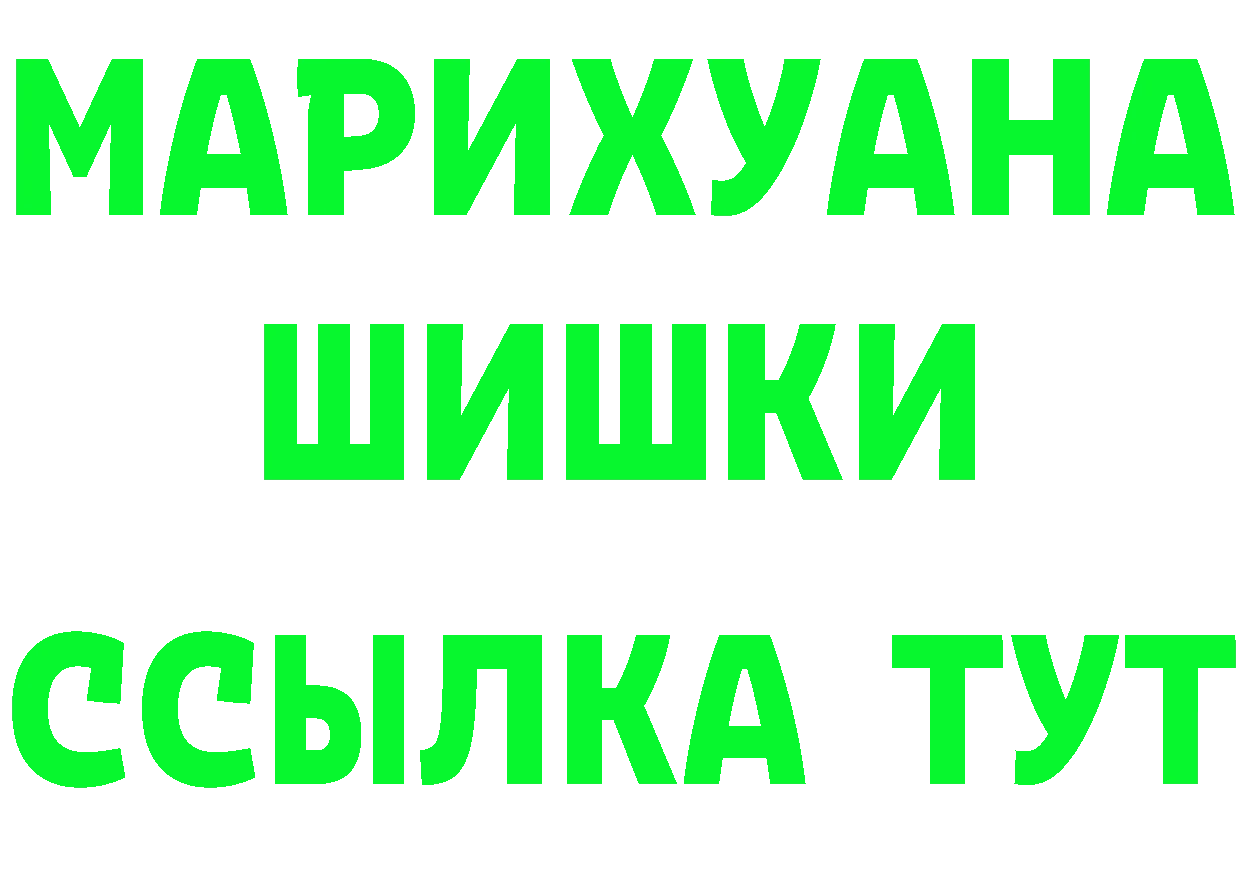 МАРИХУАНА
ШИШКИ
ССЫЛКА ТУТ